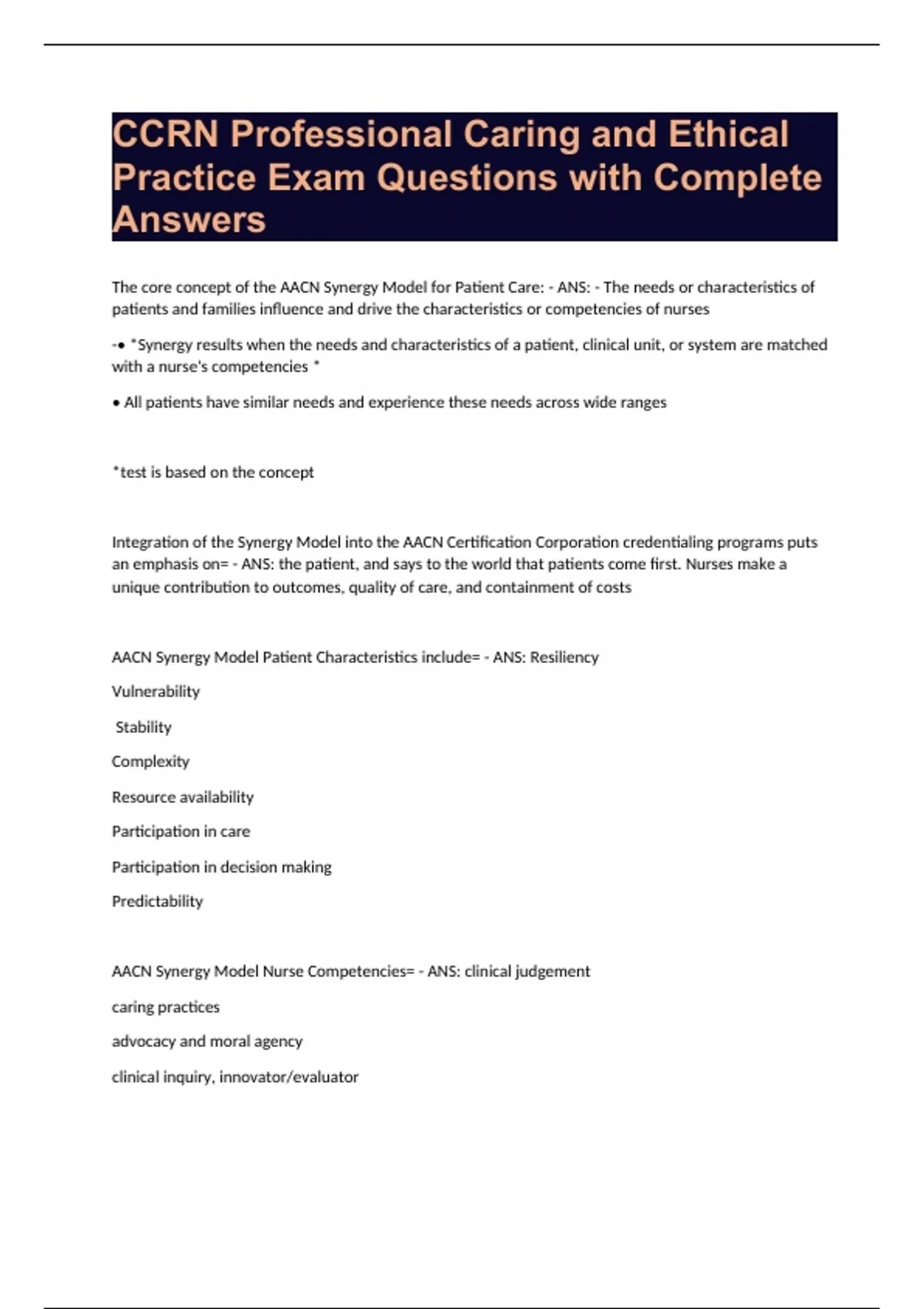 CCRN Professional Caring and Ethical Practice Exam Questions with Complete Answers

The core concept of the AACN Synergy Model for Patient Care: - ANS: - The needs or characteristics of patients and families influence and drive the characteristics or competencies of nurses

-• *Synergy results when the needs and characteristics of a patient, clinical unit, or system are matched with a nurse's competencies *

• All patients have similar needs and experience these needs across wide ranges

*test is based on the concept

Integration of the Synergy Model into the AACN Certification Corporation credentialing programs puts an emphasis on= - ANS: the patient, and says to the world that patients come first. Nurses make a unique contribution to outcomes, quality of care, and containment of costs

AACN Synergy Model Patient Characteristics include= - ANS: Resiliency

Vulnerability

Stability

Complexity

Resource availability

Participation in care

Participation in decision making

Predictability

AACN Synergy Model Nurse Competencies= - ANS: clinical judgement

caring practices

advocacy and moral agency

clinical inquiry, innovator/evaluator